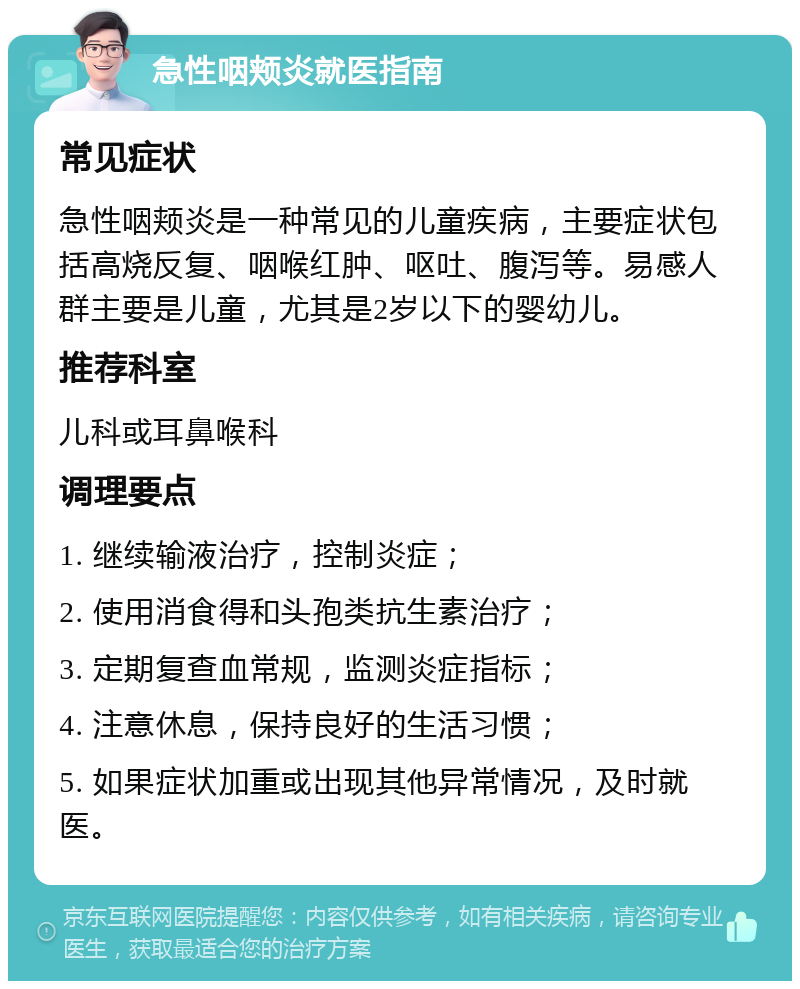 急性咽颊炎就医指南

常见症状

急性咽颊炎是一种常见的儿童疾病，主要症状包括高烧反复、咽喉红肿、呕吐、腹泻等。易感人群主要是儿童，尤其是2岁以下的婴幼儿。

推荐科室

儿科或耳鼻喉科

调理要点

1. 继续输液治疗，控制炎症；

2. 使用消食得和头孢类抗生素治疗；

3. 定期复查血常规，监测炎症指标；

4. 注意休息，保持良好的生活习惯；

5. 如果症状加重或出现其他异常情况，及时就医。

京东互联网医院提醒您：内容仅供参考，如有相关疾病，请咨询专业医生，获取最适合您的治疗方案